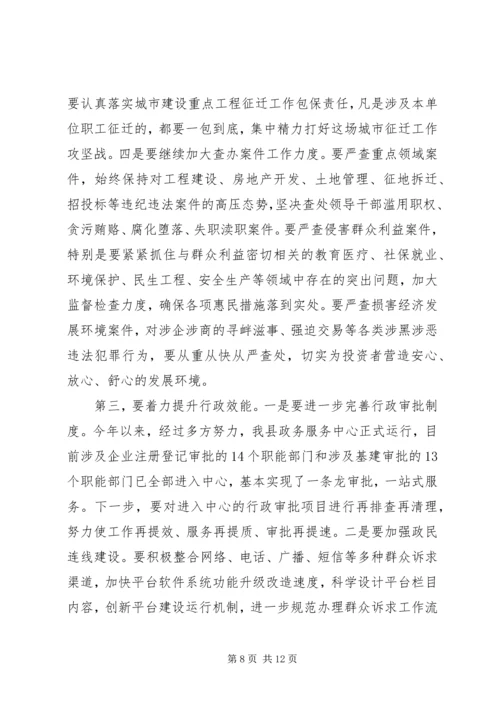 要认真落实城市建设重点工程征迁工作包保责任，凡是涉及本单位职工征迁的，都要一包到底，集中精力打好这场城市征迁工作攻坚战。四是要继续加大查办案件工作力度。要严查重点领域案件，始终保持对工程建设、房地产开发、土地管理、征地拆迁、招投标等违纪违法案件的高压态势，坚决查处领导干部滥用职权、贪污贿赂、腐化堕落、失职渎职案件。要严查侵害群众利益案件，特别是要紧紧抓住与群众利益密切相关的教育医疗、社保就业、环境保护、民生工程、安全生产等领域中存在的突出问题，加大监督检查力度，确保各项惠民措施落到实处。要严查损害经济发展环境案件，对涉企涉商的寻衅滋事、强迫交易等各类涉黑涉恶违法犯罪行为，要从重从快从严查处，切实为投资者营造安心、放心、舒心的发展环境。

第三，要着力提升行政效能。一是要进一步完善行政审批制度。今年以来，经过多方努力，我县政务服务中心正式运行，目前涉及企业注册登记审批的14个职能部门和涉及基建审批的13个职能部门已全部进入中心，基本实现了一条龙审批，一站式服务。下一步，要对进入中心的行政审批项目进行再排查再清理，努力使工作再提效、服务再提质、审批再提速。二是要加强政民连线建设。要积极整合网络、电话、广播、短信等多种群众诉求渠道，加快平台软件系统功能升级改造速度，科学设计平台栏目内容，创新平台建设运行机制，进一步规范办理群众诉求工作流

第8页 共12页